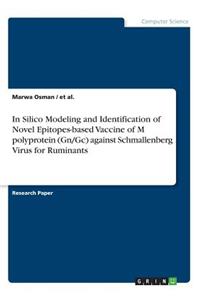 Computer Science

Marwa Osman / et al.

In Silico Modeling and Identification of Novel Epitopes-based Vaccine of M polyprotein (Gn/Gc) against Schmallenberg Virus for Ruminants

Research Paper

GRIN